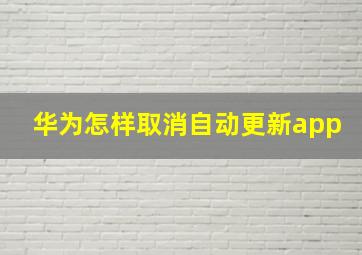 华为怎样取消自动更新app